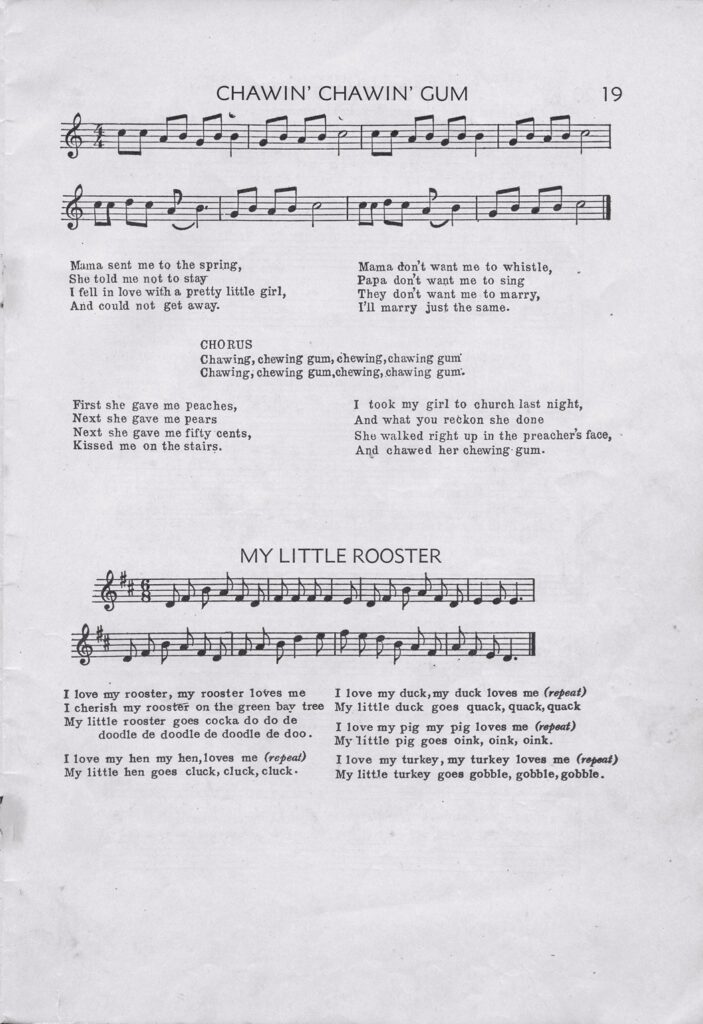 CHAWIN' CHAWIN' GUM 19

Mama sent me to the spring,
She told me not to stay
I fell in love with a pretty little girl,
And could not get away.

Mama don't want me to whistle,
Papa don't want me to sing
They don't want me to marry,
I'll marry just the same.

CHORUS
Chawing, chewing gum, chewing, chawing gum
Chawing, chewing gum, chewing, chawing gum.

First she gave me peaches,
Next she gave me pears
Next she gave me fifty cents,
Kissed me on the stairs.

I took my girl to church last night,
And what you reckon she done
She walked right up in the preacher's face,
And chawed her chewing gum.

MY LITTLE ROOSTER

I love my rooster, my rooster loves me
I cherish my rooster on the green bay tree
My little rooster goes cocka do do de
doodle de doodle de doodle de doo.

I love my hen my hen, loves me (repeat)
My little hen goes cluck, cluck, cluck.

I love my duck, my duck loves me (repeat)
My little duck goes quack, quack, quack

I love my pig my pig loves me (repeat)
My little pig goes oink, oink, oink.

I love my turkey, my turkey loves me (repeat)
My little turkey goes gobble, gobble, gobble.